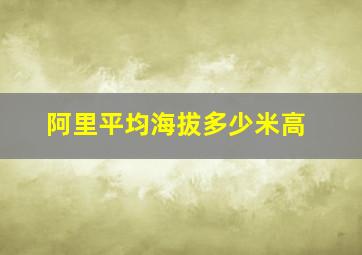 阿里平均海拔多少米高